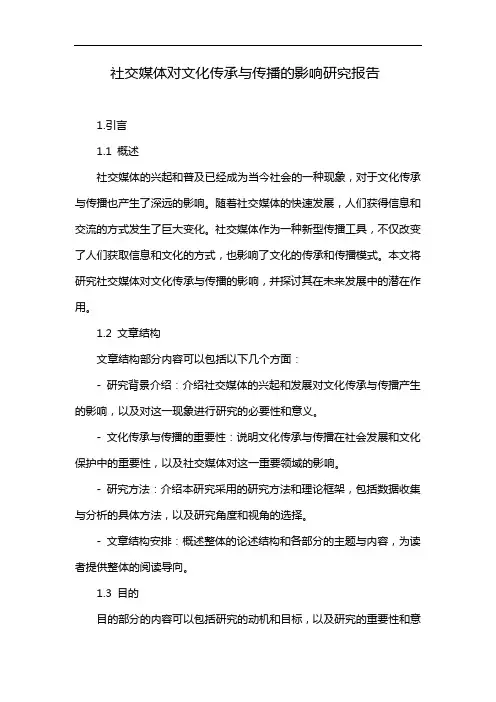 社交媒体对文化传承与传播的影响研究报告

1.引言

1.1 概述

社交媒体的兴起和普及已经成为当今社会的一种现象，对于文化传承与传播也产生了深远的影响。随着社交媒体的快速发展，人们获得信息和交流的方式发生了巨大变化。社交媒体作为一种新型传播工具，不仅改变了人们获取信息和文化的方式，也影响了文化的传承和传播模式。本文将研究社交媒体对文化传承与传播的影响，并探讨其在未来发展中的潜在作用。

1.2 文章结构

文章结构部分内容可以包括以下几个方面：

- 研究背景介绍：介绍社交媒体的兴起和发展对文化传承与传播产生的影响，以及对这一现象进行研究的必要性和意义。

- 文化传承与传播的重要性：说明文化传承与传播在社会发展和文化保护中的重要性，以及社交媒体对这一重要领域的影响。

- 研究方法：介绍本研究采用的研究方法和理论框架，包括数据收集与分析的具体方法，以及研究角度和视角的选择。

- 文章结构安排：概述整体的论述结构和各部分的主题与内容，为读者提供整体的阅读导向。

1.3 目的

目的部分的内容可以包括研究的动机和目标，以及研究的重要性和意